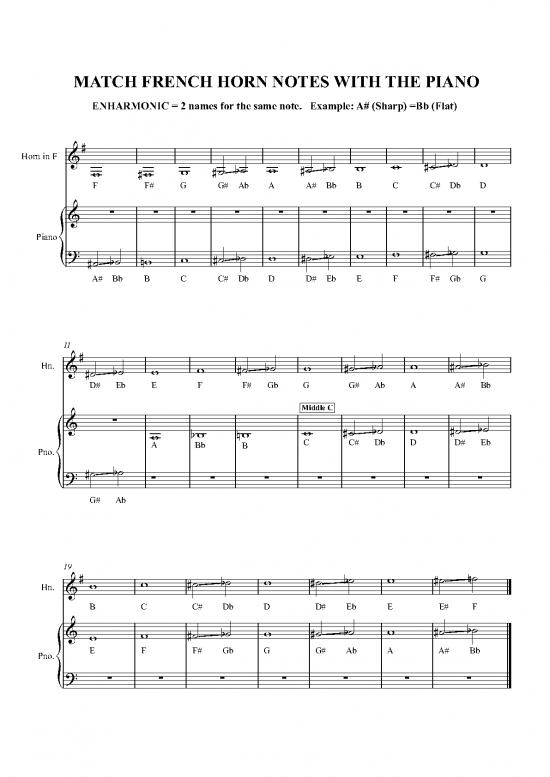 MATCH FRENCH HORN NOTES WITH THE PIANO

ENHARMONIC = 2 names for the same note. Example: A# (Sharp) =Bb (Flat)

Horn in F

F F# G G# Ab A A# Bb B C C# Db D

Piano

A# Bb B C C# Db D D# Eb E F F# Gb G

11

Hn.

D# Eb E F F# Gb G G# Ab A A# Bb

Middle C

Pno.

A Bb B C C# Db D D# Eb

G# Ab

19

Hn.

B C C# Db D D# Eb E E# F

Pno.

E F F# Gb G G# Ab A A# Bb